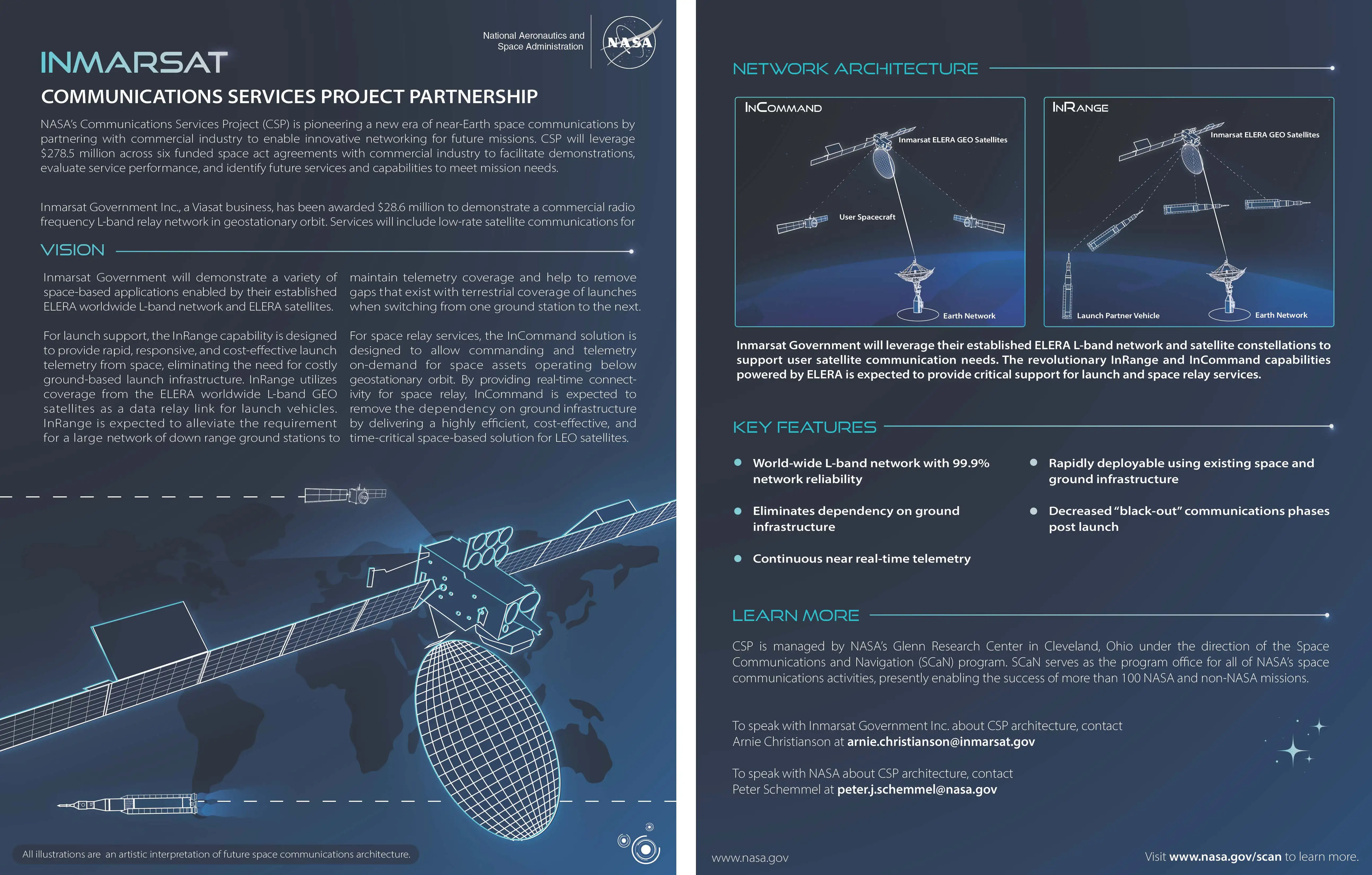 National Aeronautics and Space Administration

NASA

INMARSAT

COMMUNICATIONS SERVICES PROJECT PARTNERSHIP

NASA's Communications Services Project (CSP) is pioneering a new era of near-Earth space communications by partnering with commercial industry to enable innovative networking for future missions. CSP will leverage $278.5 million across six funded space act agreements with commercial industry to facilitate demonstrations, evaluate service performance, and identify future services and capabilities to meet mission needs.

Inmarsat Government Inc., a Viasat business, has been awarded $28.6 million to demonstrate a commercial radio frequency L-band relay network in geostationary orbit. Services will include low-rate satellite communications for

VISION

Inmarsat Government will demonstrate a variety of space-based applications enabled by their established ELERA worldwide L-band network and ELERA satellites.

For launch support, the InRange capability is designed to provide rapid, responsive, and cost-effective launch telemetry from space, eliminating the need for costly ground-based launch infrastructure. InRange utilizes coverage from the ELERA worldwide L-band GEO satellites as a data relay link for launch vehicles. InRange is expected to alleviate the requirement for a large network of down range ground stations to maintain telemetry coverage and help to remove gaps that exist with terrestrial coverage of launches when switching from one ground station to the next.

For space relay services, the InCommand solution is designed to allow commanding and telemetry on-demand for space assets operating below geostationary orbit. By providing real-time connectivity for space relay, InCommand is expected to remove the dependency on ground infrastructure by delivering a highly efficient, cost-effective, and time-critical space-based solution for LEO satellites.

All illustrations are an artistic interpretation of future space communications architecture.

NETWORK ARCHITECTURE

INCOMMAND

Inmarsat ELERA GEO Satellites

User Spacecraft

Earth Network

INRANGE

Inmarsat ELERA GEO Satellites

Launch Partner Vehicle

Earth Network

Inmarsat Government will leverage their established ELERA L-band network and satellite constellations to support user satellite communication needs. The revolutionary InRange and InCommand capabilities powered by ELERA is expected to provide critical support for launch and space relay services.

KEY FEATURES

World-wide L-band network with 99.9% network reliability

Eliminates dependency on ground infrastructure

Continuous near real-time telemetry

Rapidly deployable using existing space and ground infrastructure

Decreased "black-out" communications phases post launch

LEARN MORE

CSP is managed by NASA's Glenn Research Center in Cleveland, Ohio under the direction of the Space Communications and Navigation (SCaN) program. SCaN serves as the program office for all of NASA's space communications activities, presently enabling the success of more than 100 NASA and non-NASA missions.

To speak with Inmarsat Government Inc. about CSP architecture, contact Arnie Christianson at arnie.christianson@inmarsat.gov

To speak with NASA about CSP architecture, contact Peter Schemmel at peter.j.schemmel@nasa.gov

www.nasa.gov

Visit www.nasa.gov/scan to learn more.